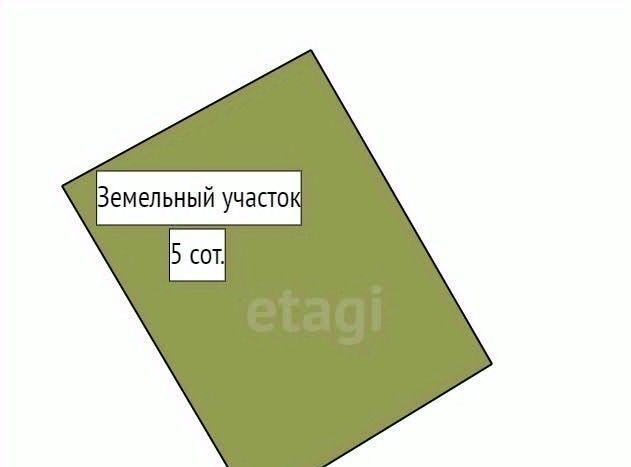 Земельный участок

5 сот.

etagi